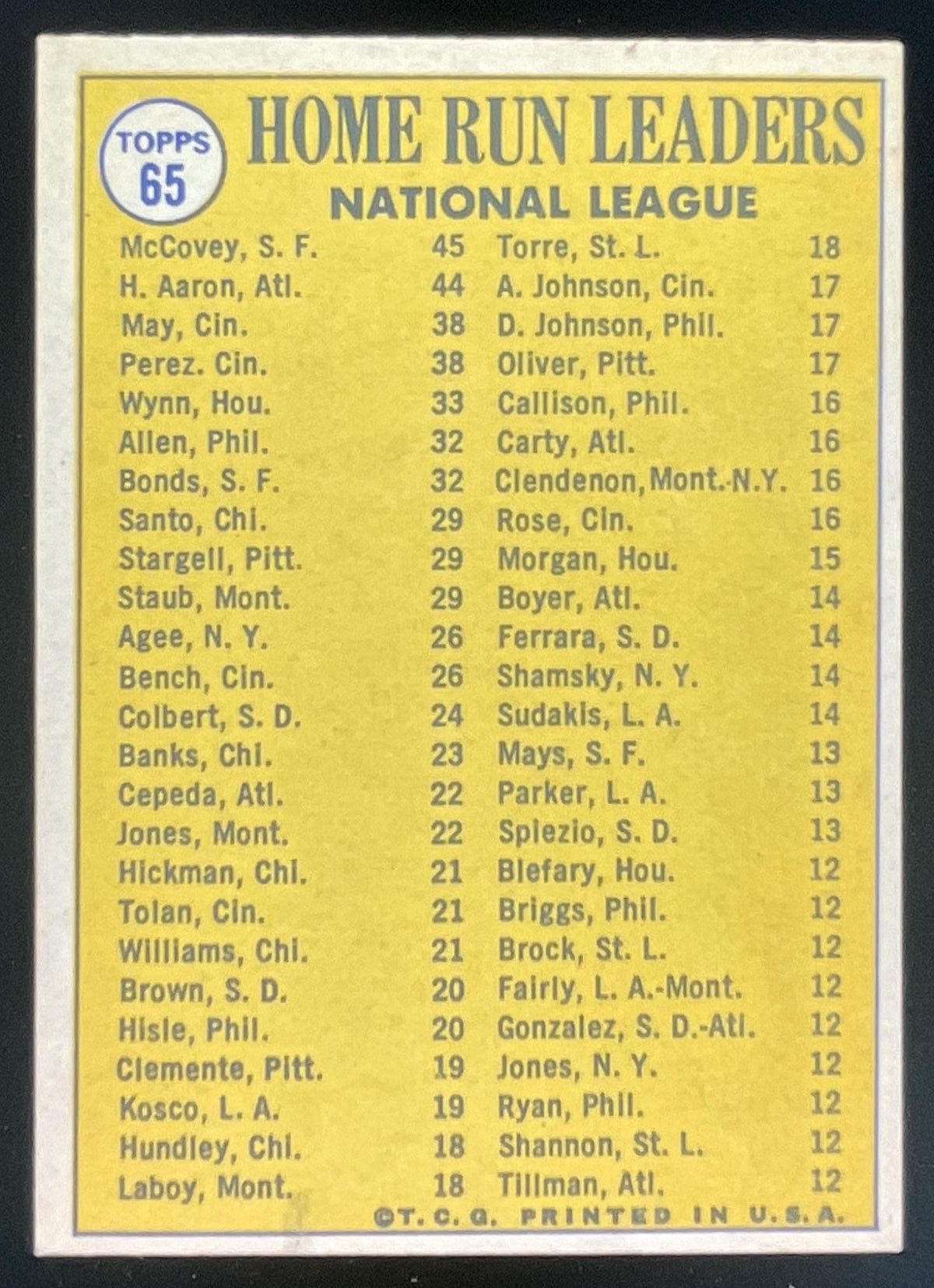 TOPPS
65

HOME RUN LEADERS

NATIONAL LEAGUE

McCovey, S. F. 45
H. Aaron, Atl. 44
May, Cin. 38
Perez. Cin. 38
Wynn, Hou. 33
Allen, Phil. 32
Bonds, S. F. 32
Santo, Chi. 29
Stargell, Pitt. 29
Staub, Mont. 29
Agee, N. Y. 26
Bench, Cin. 26
Colbert, S. D. 24
Banks, Chi. 23
Cepeda, Atl. 22
Jones, Mont. 22
Hickman, Chi. 21
Tolan, Cin. 21
Williams, Chi. 21
Brown, S. D. 20
Hisle, Phil. 20
Clemente, Pitt. 19
Kosco, L. A. 19
Hundley, Chi. 18
Laboy, Mont. 18

Torre, St. L. 18
A. Johnson, Cin. 17
D. Johnson, Phil. 17
Oliver, Pitt. 17
Callison, Phil. 16
Carty, Atl. 16
Clendenon, Mont.-N.Y. 16
Rose, Cin. 16
Morgan, Hou. 15
Boyer, Atl. 14
Ferrara, S. D. 14
Shamsky, N. Y. 14
Sudakis, L. A. 14
Mays, S. F. 13
Parker, L. A. 13
Spiezio, S. D. 13
Blefary, Hou. 12
Briggs, Phil. 12
Brock, St. L. 12
Fairly, L. A.-Mont. 12
Gonzalez, S. D.-Atl. 12
Jones, N. Y. 12
Ryan, Phil. 12
Shannon, St. L. 12
Tillman, Atl. 12

©T. C. G. PRINTED IN U.S.A.